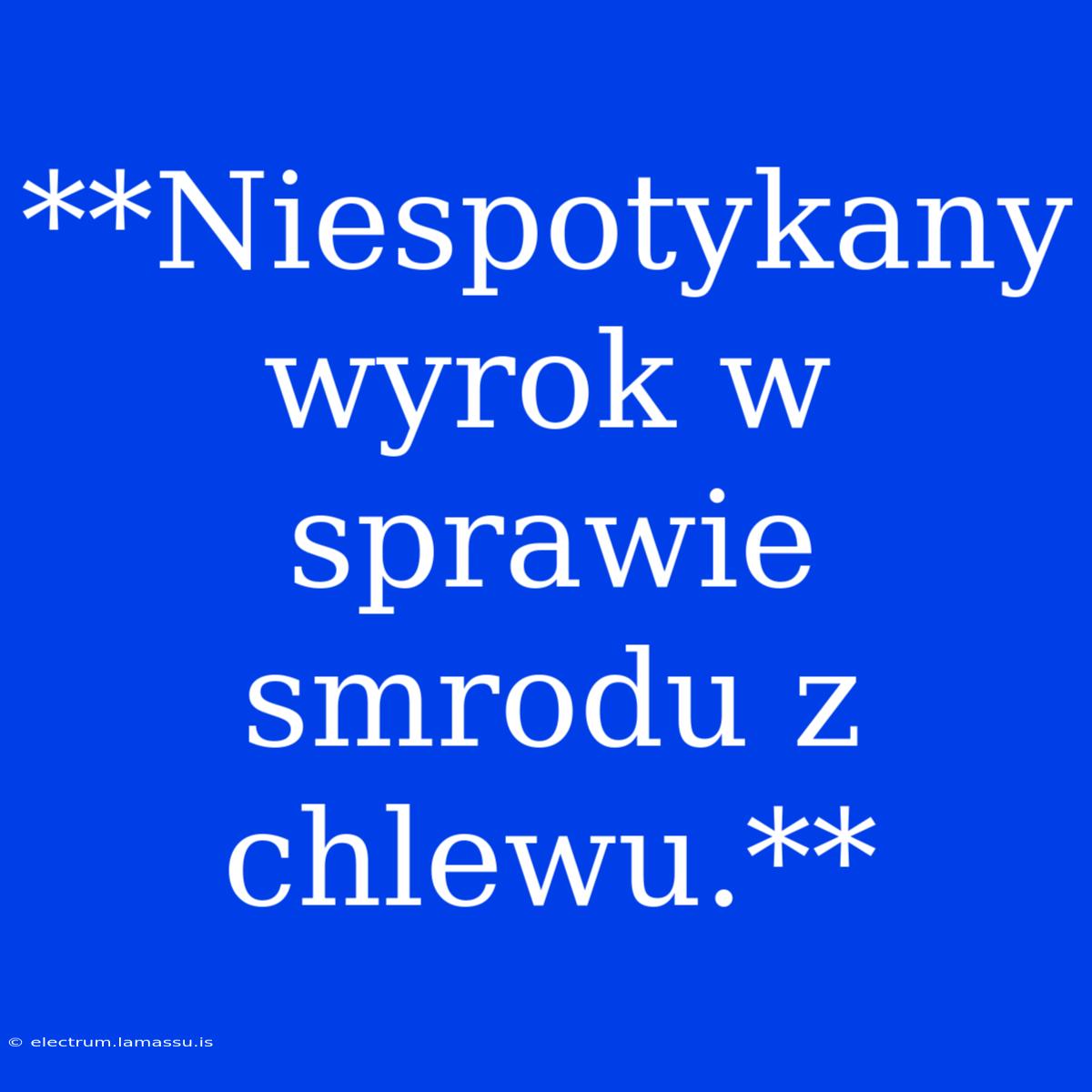 **Niespotykany wyrok w sprawie smrodu z chlewu.**

© electrum.lamassu.is